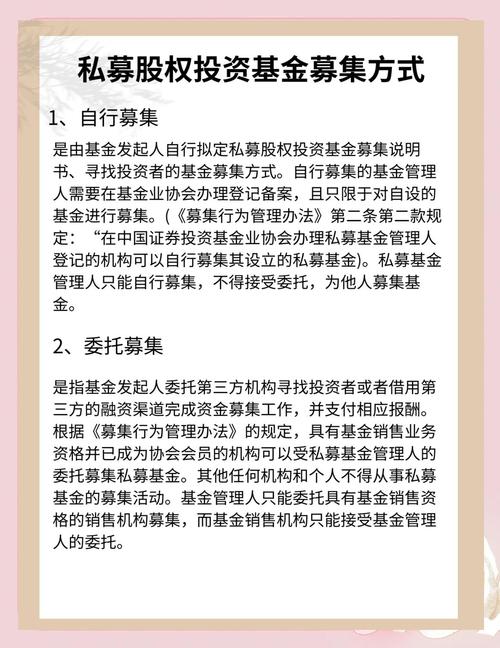 私募股权投资基金募集方式

1、自行募集

是由基金发起人自行拟定私募股权投资基金募集说明书、寻找投资者的基金募集方式。自行募集的基金管理人需要在基金业协会办理登记备案，且只限于对自设的基金进行募集。(《募集行为管理办法》第二条第二款规定：“在中国证券投资基金业协会办理私募基金管理人登记的机构可以自行募集其设立的私募基金)。私募基金管理人只能自行募集，不得接受委托，为他人募集基金。

2、委托募集

是指基金发起人委托第三方机构寻找投资者或者借用第三方的融资渠道完成资金募集工作，并支付相应报酬。根据《募集行为管理办法》的规定，具有基金销售业务资格并已成为协会会员的机构可以受私募基金管理人的委托募集私募基金。其他任何机构和个人不得从事私募基金的募集活动。基金管理人只能委托具有基金销售资格的销售机构募集，而基金销售机构只能接受基金管理人的委托。